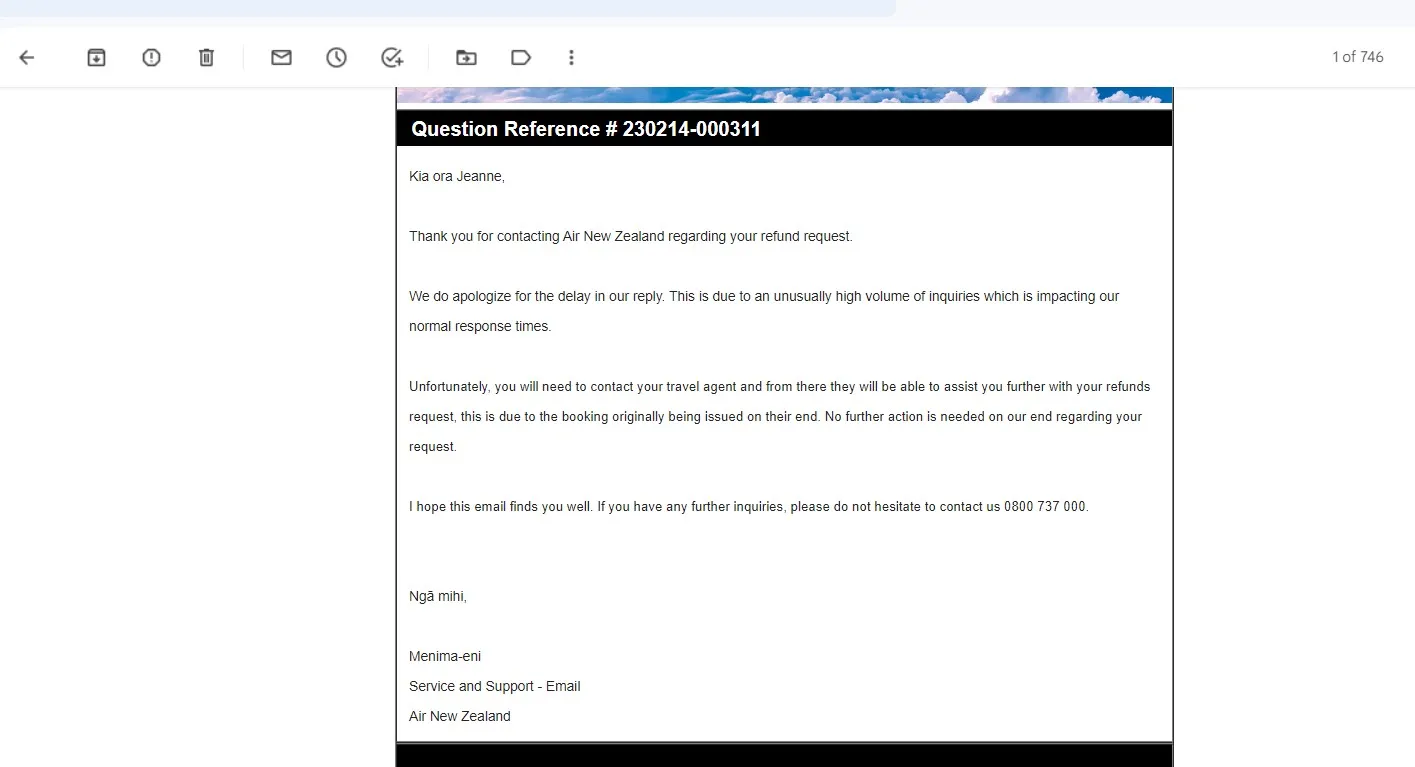 1 of 746

Question Reference # 230214-000311

Kia ora Jeanne,

Thank you for contacting Air New Zealand regarding your refund request.

We do apologize for the delay in our reply. This is due to an unusually high volume of inquiries which is impacting our normal response times.

Unfortunately, you will need to contact your travel agent and from there they will be able to assist you further with your refunds request, this is due to the booking originally being issued on their end. No further action is needed on our end regarding your request.

I hope this email finds you well. If you have any further inquiries, please do not hesitate to contact us 0800 737 000.

Ngā mihi,

Menima-eni
Service and Support - Email
Air New Zealand